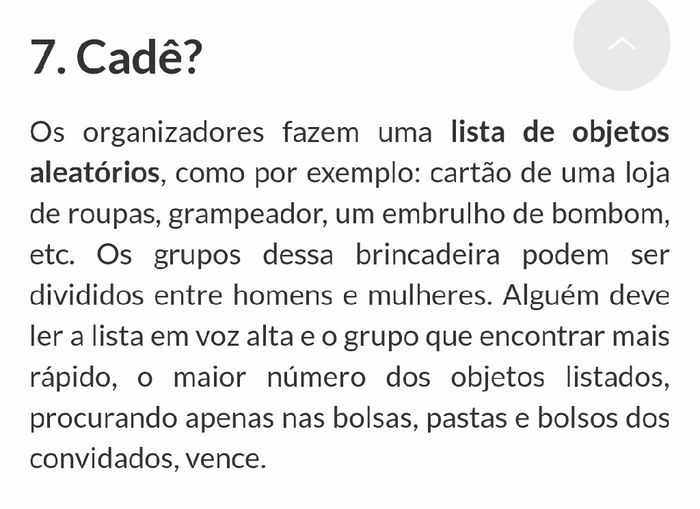 7. Cadê?

Os organizadores fazem uma lista de objetos aleatórios, como por exemplo: cartão de uma loja de roupas, grampeador, um embrulho de bombom, etc. Os grupos dessa brincadeira podem ser divididos entre homens e mulheres. Alguém deve ler a lista em voz alta e o grupo que encontrar mais rápido, o maior número dos objetos listados, procurando apenas nas bolsas, pastas e bolsos dos convidados, vence.